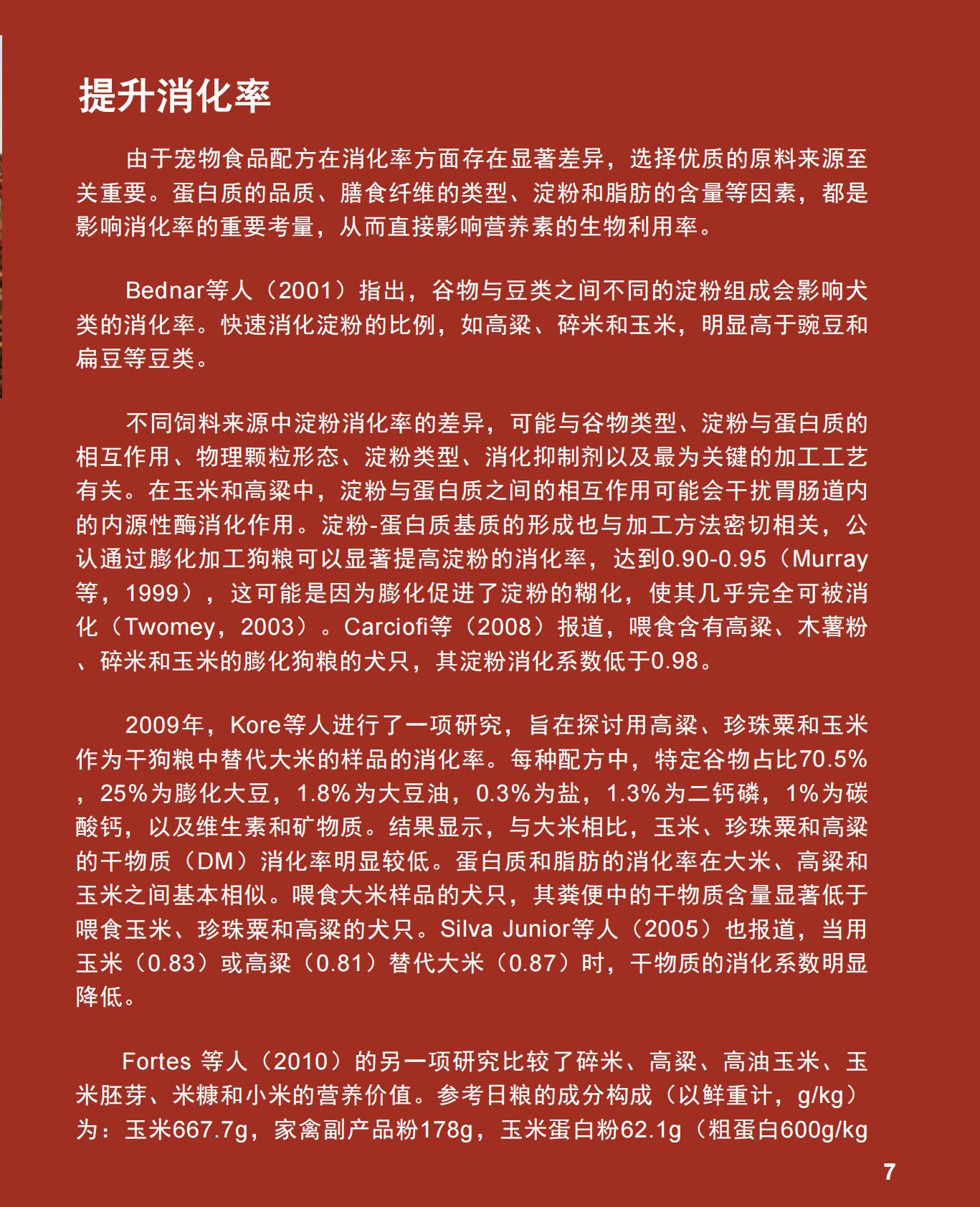 提升消化率

由于宠物食品配方在消化率方面存在显著差异，选择优质的原料来源至关重要。蛋白质的品质、膳食纤维的类型、淀粉和脂肪的含量等因素，都是影响消化率的重要考量，从而直接影响营养素的生物利用率。

Bednar等人（2001）指出，谷物与豆类之间不同的淀粉组成会影响犬类的消化率。快速消化淀粉的比例，如高粱、碎米和玉米，明显高于豌豆和扁豆等豆类。

不同饲料来源中淀粉消化率的差异，可能与谷物类型、淀粉与蛋白质的相互作用、物理颗粒形态、淀粉类型、消化抑制剂以及最为关键的加工工艺有关。在玉米和高粱中，淀粉与蛋白质之间的相互作用可能会干扰胃肠道内的内源性酶消化作用。淀粉-蛋白质基质的形成也与加工方法密切相关，公认通过膨化加工狗粮可以显著提高淀粉的消化率，达到0.90-0.95（Murray等，1999），这可能是因为膨化促进了淀粉的糊化，使其几乎完全可被消化（Twomey，2003）。Carciofi等（2008）报道，喂食含有高粱、木薯粉、碎米和玉米的膨化狗粮的犬只，其淀粉消化系数低于0.98。

2009年，Kore等人进行了一项研究，旨在探讨用高粱、珍珠粟和玉米作为干狗粮中替代大米的样品的消化率。每种配方中，特定谷物占比70.5%，25%为膨化大豆，1.8%为大豆油，0.3%为盐，1.3%为二钙磷，1%为碳酸钙，以及维生素和矿物质。结果显示，与大米相比，玉米、珍珠粟和高粱的干物质（DM）消化率明显较低。蛋白质和脂肪的消化率在大米、高粱和玉米之间基本相似。喂食大米样品的犬只，其粪便中的干物质含量显著低于喂食玉米、珍珠粟和高粱的犬只。Silva Junior等人（2005）也报道，当用玉米（0.83）或高粱（0.81）替代大米（0.87）时，干物质的消化系数明显降低。

Fortes 等人（2010）的另一项研究比较了碎米、高粱、高油玉米、玉米胚芽、米糠和小米的营养价值。参考日粮的成分构成（以鲜重计，g/kg）为：玉米667.7g，家禽副产品粉178g，玉米蛋白粉62.1g（粗蛋白600g/kg

7